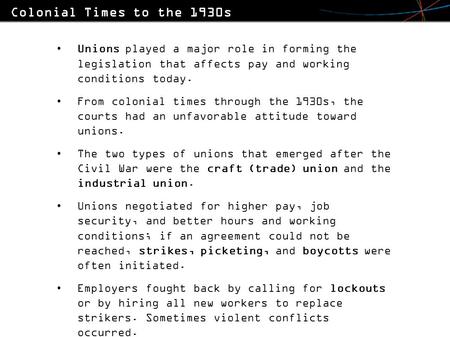 Colonial Times to the 1930s

• Unions played a major role in forming the legislation that affects pay and working conditions today.

• From colonial times through the 1930s, the courts had an unfavorable attitude toward unions.

• The two types of unions that emerged after the Civil War were the craft (trade) union and the industrial union.

• Unions negotiated for higher pay, job security, and better hours and working conditions; if an agreement could not be reached, strikes, picketing, and boycotts were often initiated.

• Employers fought back by calling for lockouts or by hiring all new workers to replace strikers. Sometimes violent conflicts occurred.